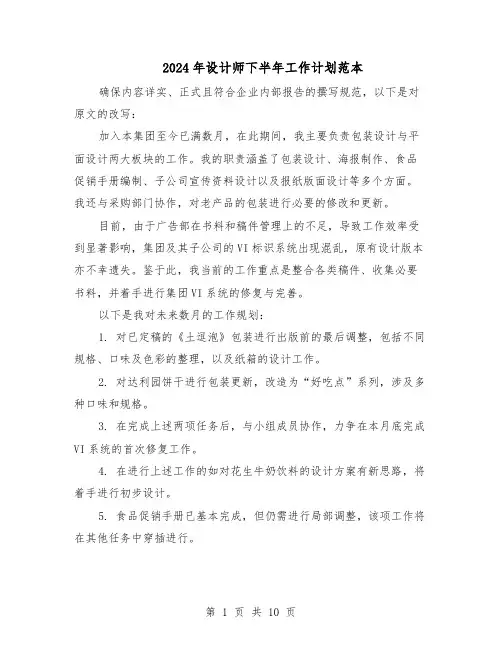 2024年设计师下半年工作计划范本

确保内容详实、正式且符合企业内部报告的撰写规范，以下是对原文的改写：

加入本集团至今已满数月，在此期间，我主要负责包装设计与平面设计两大板块的工作。我的职责涵盖了包装设计、海报制作、食品促销手册编制、子公司宣传资料设计以及报纸版面设计等多个方面。我还与采购部门协作，对老产品的包装进行必要的修改和更新。

目前，由于广告部在书料和稿件管理上的不足，导致工作效率受到显著影响，集团及其子公司的VI标识系统出现混乱，原有设计版本亦不幸遗失。鉴于此，我当前的工作重点是整合各类稿件、收集必要书料，并着手进行集团VI系统的修复与完善。

以下是我对未来数月的工作规划：

1. 对已定稿的《土逗泡》包装进行出版前的最后调整，包括不同规格、口味及色彩的整理，以及纸箱的设计工作。

2. 对达利园饼干进行包装更新，改造为“好吃点”系列，涉及多种口味和规格。

3. 在完成上述两项任务后，与小组成员协作，力争在本月底完成VI系统的首次修复工作。

4. 在进行上述工作的如对花生牛奶饮料的设计方案有新思路，将着手进行初步设计。

5. 食品促销手册已基本完成，但仍需进行局部调整，该项工作将在其他任务中穿插进行。

第 1 页 共 10 页